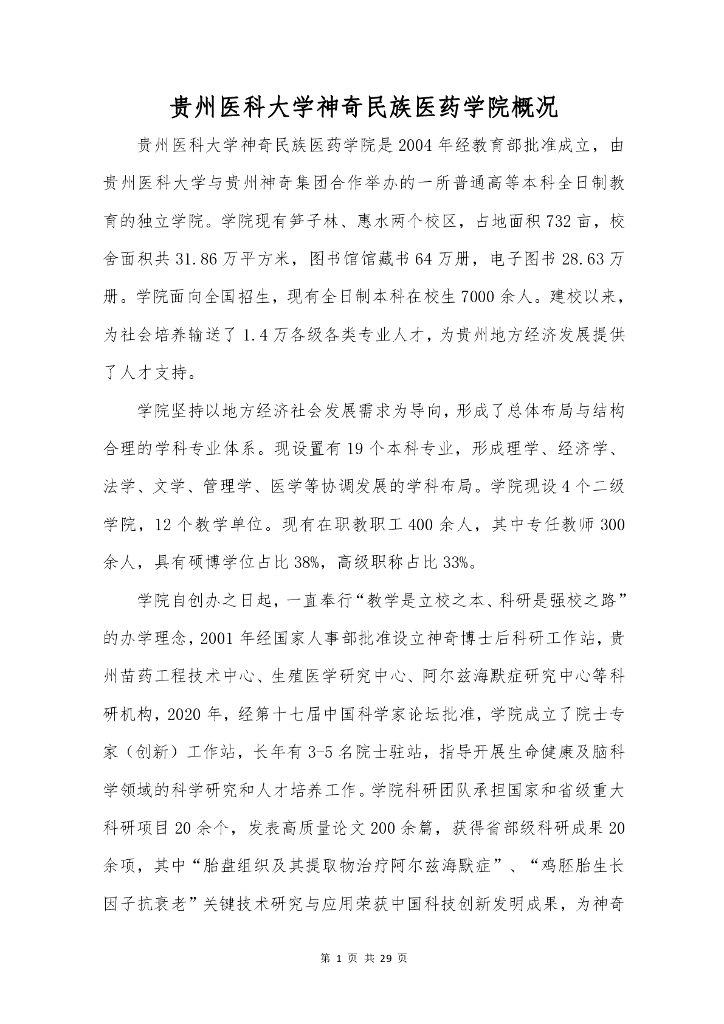 贵州医科大学神奇民族医药学院概况

贵州医科大学神奇民族医药学院是2004年经教育部批准成立，由贵州医科大学与贵州神奇集团合作举办的一所普通高等本科全日制教育的独立学院。学院现有笋子林、惠水两个校区，占地面积732亩，校舍面积共31.86万平方米，图书馆馆藏书64万册，电子图书28.63万册。学院面向全国招生，现有全日制本科在校生7000余人。建校以来，为社会培养输送了1.4万各级各类专业人才，为贵州地方经济发展提供了人才支持。

学院坚持以地方经济社会发展需求为导向，形成了总体布局与结构合理的学科专业体系。现设置有19个本科专业，形成理学、经济学、法学、文学、管理学、医学等协调发展的学科布局。学院现设4个二级学院，12个教学单位。现有在职教职工400余人，其中专任教师300余人，具有硕博学位占比38%，高级职称占比33%。

学院自创办之日起，一直奉行“教学是立校之本、科研是强校之路”的办学理念，2001年经国家人事部批准设立神奇博士后科研工作站，贵州苗药工程技术中心、生殖医学研究中心、阿尔兹海默症研究中心等科研机构，2020年，经第十七届中国科学家论坛批准，学院成立了院士专家（创新）工作站，长年有3-5名院士驻站，指导开展生命健康及脑科学领域的科学研究和人才培养工作。学院科研团队承担国家和省级重大科研项目20余个，发表高质量论文200余篇，获得省部级科研成果20余项，其中“胎盘组织及其提取物治疗阿尔兹海默症”、“鸡胚胎生长因子抗衰老”关键技术研究与应用荣获中国科技创新发明成果，为神奇

第 1 页 共 29 页